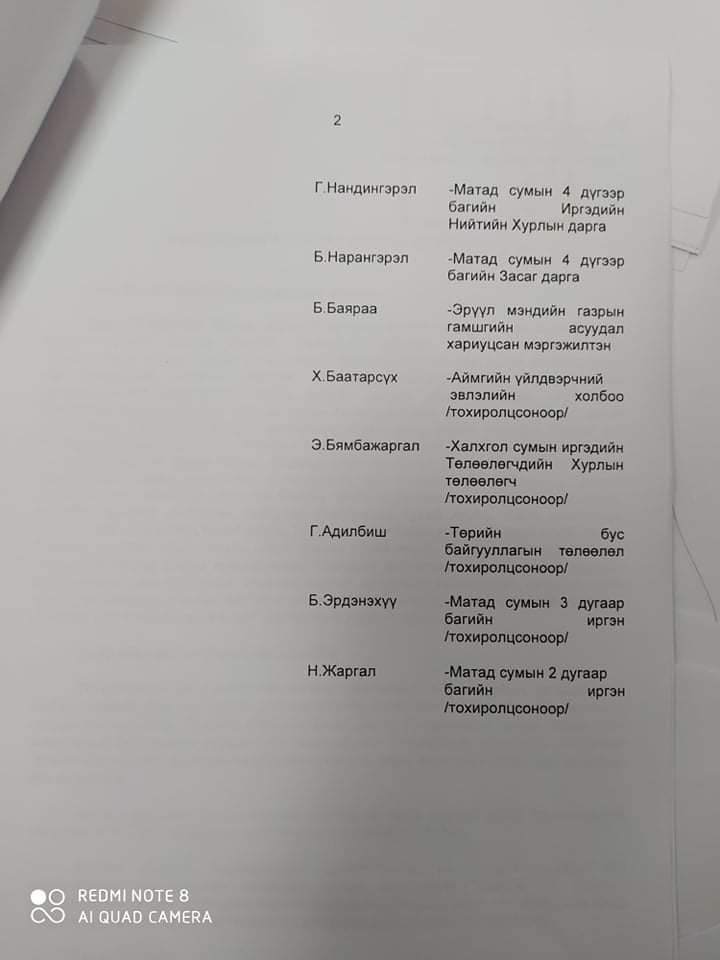 2

Г.Нандингэрэл

-Матад сумын 4 дүгээр багийн Иргэдийн Нийтийн Хурлын дарга

Б.Нарангэрэл

-Матад сумын 4 дүгээр багийн Засаг дарга

Б.Баяраа

-Эрүүл мэндийн газрын гамшгийн асуудал хариуцсан мэргэжилтэн

Х.Баатарсүх

-Аймгийн үйлдвэрчний эвлэлийн холбоо /тохиролцсоноор/

Э.Бямбажаргал

-Халхгол сумын иргэдийн Төлөөлөгчдийн Хурлын төлөөлөгч /тохиролцсоноор/

Г.Адилбиш

-Төрийн бус байгууллагын төлөөлөл /тохиролцсоноор/

Б.Эрдэнэхүү

-Матад сумын 3 дугаар багийн иргэн /тохиролцсоноор/

Н.Жаргал

-Матад сумын 2 дугаар багийн иргэн /тохиролцсоноор/

REDMI NOTE 8
AI QUAD CAMERA